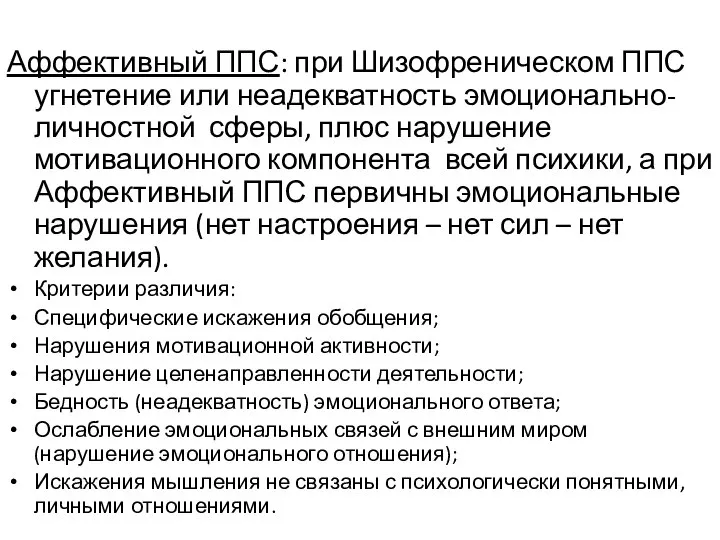 Аффективный ППС: при Шизофреническом ППС угнетение или неадекватность эмоционально-личностной сферы, плюс нарушение мотивационного компонента всей психики, а при Аффективный ППС первичны эмоциональные нарушения (нет настроения – нет сил – нет желания).

• Критерии различия:
• Специфические искажения обобщения;
• Нарушения мотивационной активности;
• Нарушение целенаправленности деятельности;
• Бедность (неадекватность) эмоционального ответа;
• Ослабление эмоциональных связей с внешним миром (нарушение эмоционального отношения);
• Искажения мышления не связаны с психологически понятными, личными отношениями.